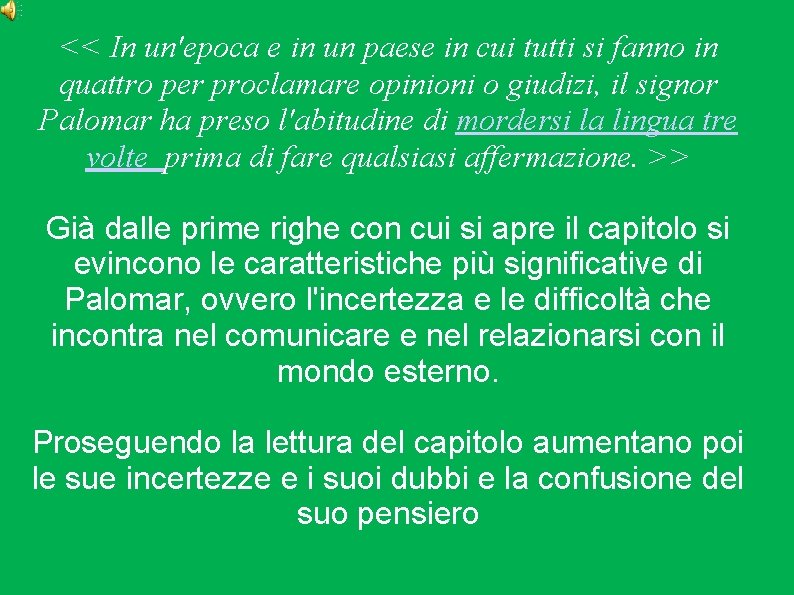 << In un'epoca e in un paese in cui tutti si fanno in quattro per proclamare opinioni o giudizi, il signor Palomar ha preso l'abitudine di mordersi la lingua tre volte prima di fare qualsiasi affermazione. >>

Già dalle prime righe con cui si apre il capitolo si evincono le caratteristiche più significative di Palomar, ovvero l'incertezza e le difficoltà che incontra nel comunicare e nel relazionarsi con il mondo esterno.

Proseguendo la lettura del capitolo aumentano poi le sue incertezze e i suoi dubbi e la confusione del suo pensiero